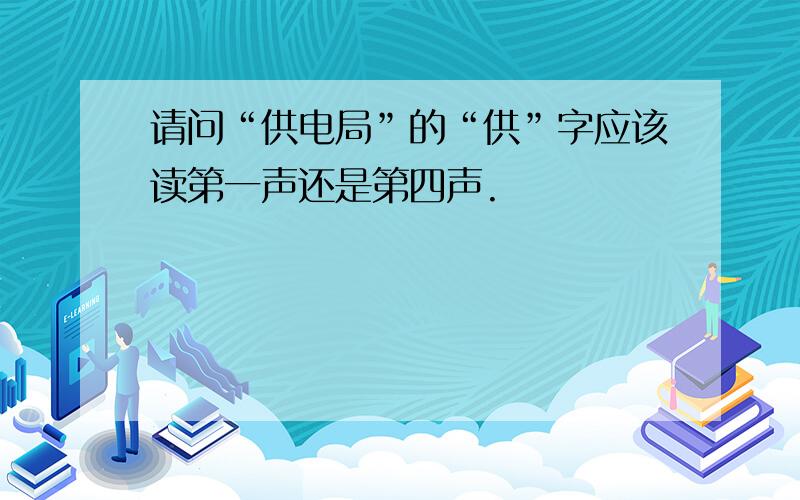 请问“供电局”的“供”字应该读第一声还是第四声.

E-LEARNING